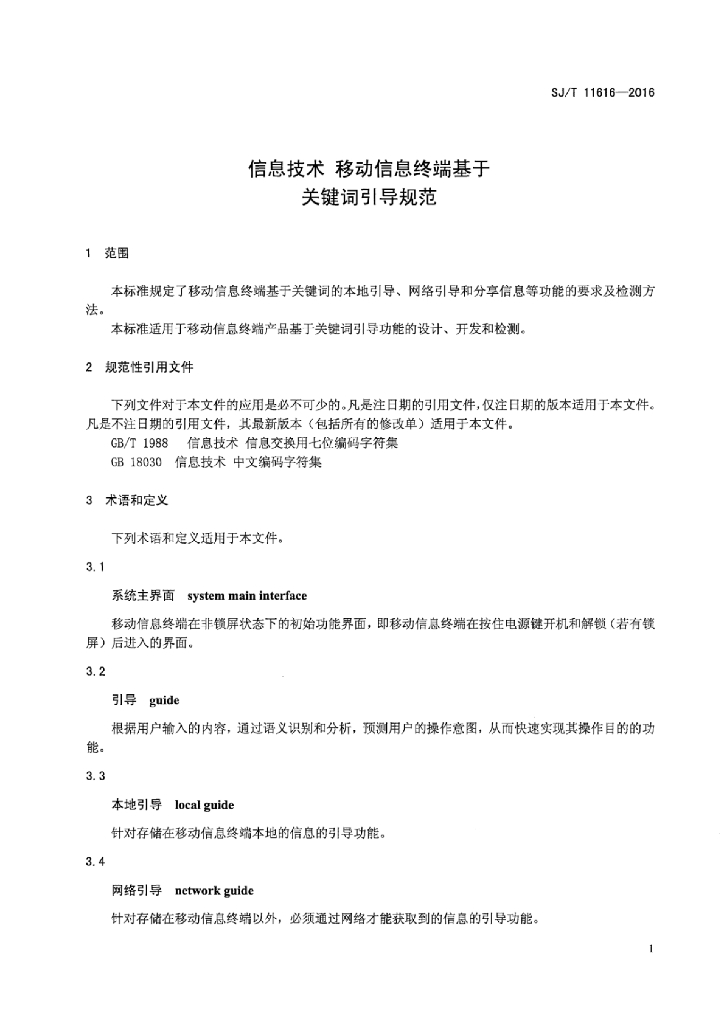 SJ/T 11616—2016

信息技术 移动信息终端基于
关键词引导规范

1 范围

本标准规定了移动信息终端基于关键词的本地引导、网络引导和分享信息等功能的要求及检测方法。

本标准适用于移动信息终端产品基于关键词引导功能的设计、开发和检测。

2 规范性引用文件

下列文件对于本文件的应用是必不可少的。凡是注日期的引用文件，仅注日期的版本适用于本文件。凡是不注日期的引用文件，其最新版本（包括所有的修改单）适用于本文件。

GB/T 1988 信息技术 信息交换用七位编码字符集

GB 18030 信息技术 中文编码字符集

3 术语和定义

下列术语和定义适用于本文件。

3.1

系统主界面 system main interface

移动信息终端在非锁屏状态下的初始功能界面，即移动信息终端在按住电源键开机和解锁（若有锁屏）后进入的界面。

3.2

引导 guide

根据用户输入的内容，通过语义识别和分析，预测用户的操作意图，从而快速实现其操作目的的功能。

3.3

本地引导 local guide

针对存储在移动信息终端本地的信息的引导功能。

3.4

网络引导 network guide

针对存储在移动信息终端以外，必须通过网络才能获取到的信息的引导功能。

1